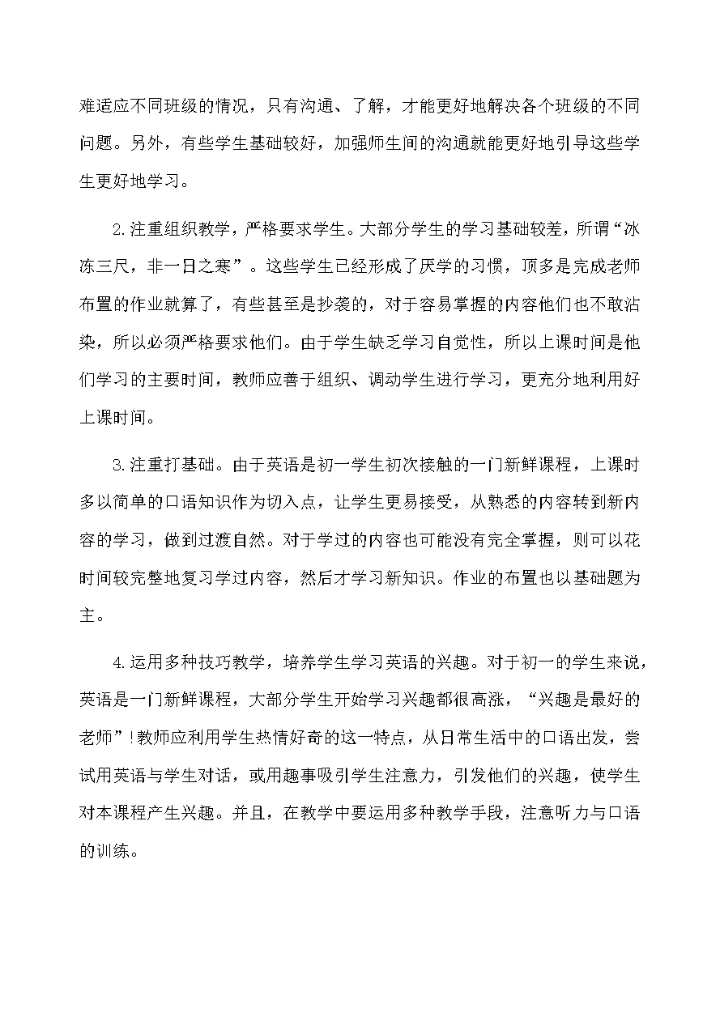 难适应不同班级的情况，只有沟通、了解，才能更好地解决各个班级的不同问题。另外，有些学生基础较好，加强师生间的沟通就能更好地引导这些学生更好地学习。

2.注重组织教学，严格要求学生。大部分学生的学习基础较差，所谓“冰冻三尺，非一日之寒”。这些学生已经形成了厌学的习惯，顶多是完成老师布置的作业就算了，有些甚至是抄袭的，对于容易掌握的内容他们也不敢沾染，所以必须严格要求他们。由于学生缺乏学习自觉性，所以上课时间是他们学习的主要时间，教师应善于组织、调动学生进行学习，更充分地利用好上课时间。

3.注重打基础。由于英语是初一学生初次接触的一门新鲜课程，上课时多以简单的口语知识作为切入点，让学生更易接受，从熟悉的内容转到新内容的学习，做到过渡自然。对于学过的内容也可能没有完全掌握，则可以花时间较完整地复习学过内容，然后才学习新知识。作业的布置也以基础题为主。

4.运用多种技巧教学，培养学生学习英语的兴趣。对于初一的学生来说，英语是一门新鲜课程，大部分学生开始学习兴趣都很高涨，“兴趣是最好的老师”!教师应利用学生热情好奇的这一特点，从日常生活中的口语出发，尝试用英语与学生对话，或用趣事吸引学生注意力，引发他们的兴趣，使学生对本课程产生兴趣。并且，在教学中要运用多种教学手段，注意听力与口语的训练。